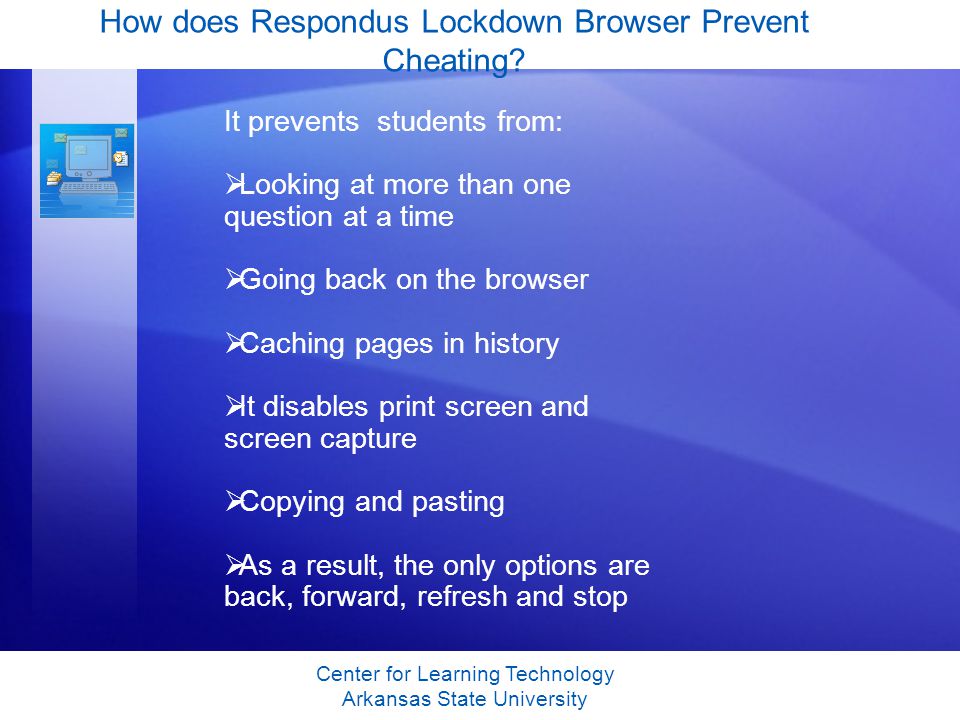 How does Respondus Lockdown Browser Prevent Cheating?

It prevents  students from:

➢Looking at more than one question at a time

➢Going back on the browser

➢Caching pages in history

➢It disables print screen and screen capture

➢Copying and pasting

➢As a result, the only options are back, forward, refresh and stop

Center for Learning Technology
Arkansas State University